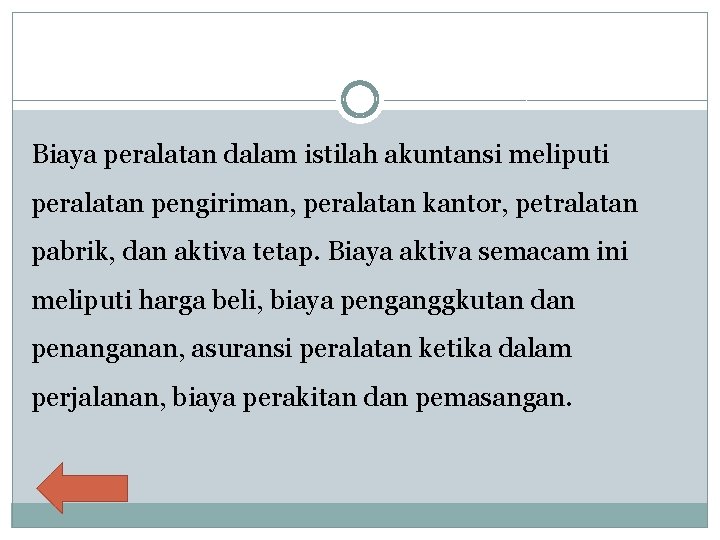 Biaya peralatan dalam istilah akuntansi meliputi peralatan pengiriman, peralatan kantor, petralatan pabrik, dan aktiva tetap. Biaya aktiva semacam ini meliputi harga beli, biaya penganggkutan dan penanganan, asuransi peralatan ketika dalam perjalanan, biaya perakitan dan pemasangan.